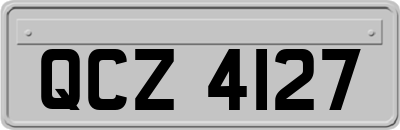 QCZ 4127